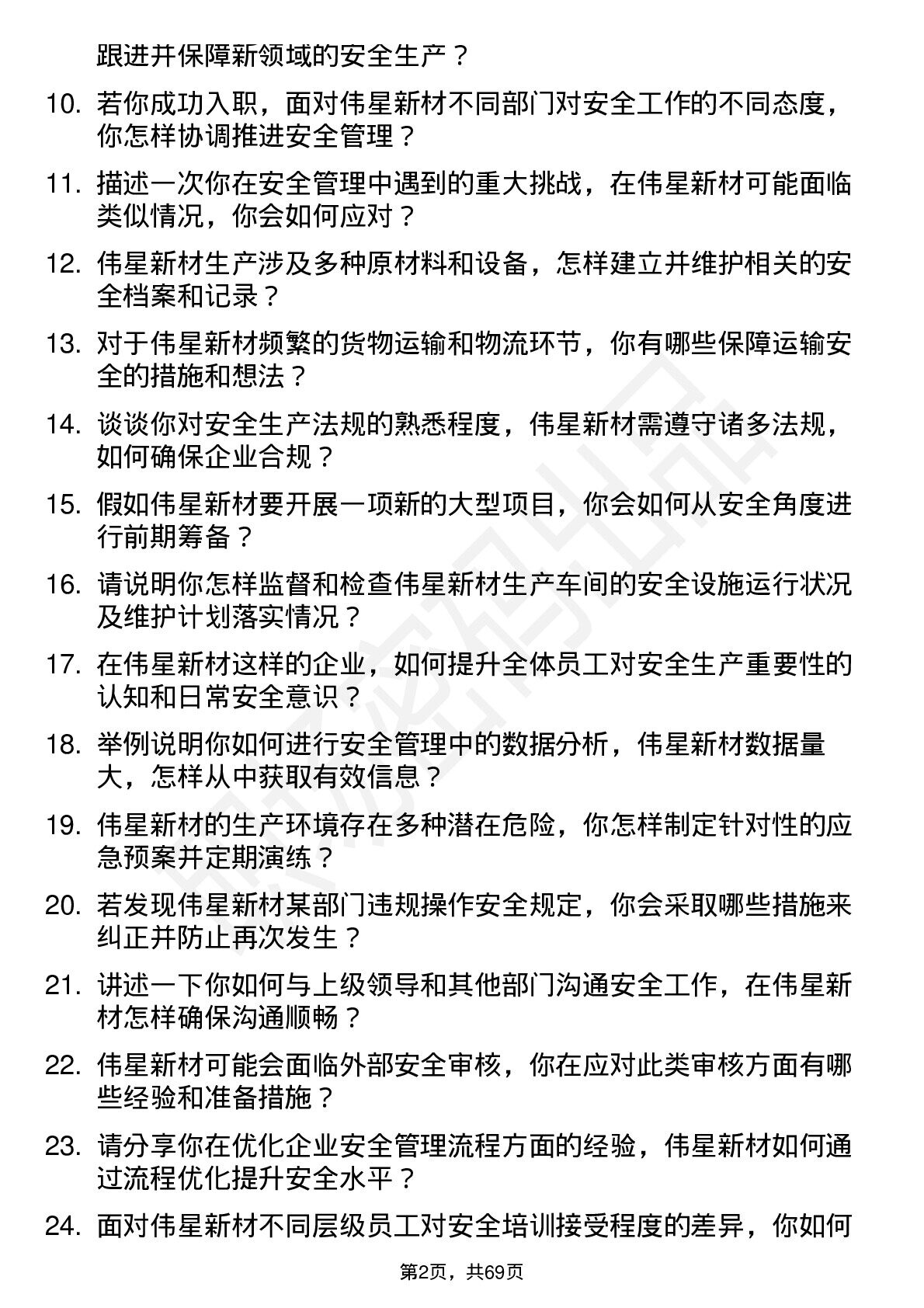 跟进并保障新领域的安全生产？

10. 若你成功入职，面对伟星新材不同部门对安全工作的不同态度，你怎样协调推进安全管理？

11. 描述一次你在安全管理中遇到的重大挑战，在伟星新材可能面临类似情况，你会如何应对？

12. 伟星新材生产涉及多种原材料和设备，怎样建立并维护相关的安全档案和记录？

13. 对于伟星新材频繁的货物运输和物流环节，你有哪些保障运输安全的措施和想法？

14. 谈谈你对安全生产法规的熟悉程度，伟星新材需遵守诸多法规，如何确保企业合规？

15. 假如伟星新材要开展一项新的大型项目，你会如何从安全角度进行前期筹备？

16. 请说明你怎样监督和检查伟星新材生产车间的安全设施运行状况及维护计划落实情况？

17. 在伟星新材这样的企业，如何提升全体员工对安全生产重要性的认知和日常安全意识？

18. 举例说明你如何进行安全管理中的数据分析，伟星新材数据量大，怎样从中获取有效信息？

19. 伟星新材的生产环境存在多种潜在危险，你怎样制定针对性的应急预案并定期演练？

20. 若发现伟星新材某部门违规操作安全规定，你会采取哪些措施来纠正并防止再次发生？

21. 讲述一下你如何与上级领导和其他部门沟通安全工作，在伟星新材怎样确保沟通顺畅？

22. 伟星新材可能会面临外部安全审核，你在应对此类审核方面有哪些经验和准备措施？

23. 请分享你在优化企业安全管理流程方面的经验，伟星新材如何通过流程优化提升安全水平？

24. 面对伟星新材不同层级员工对安全培训接受程度的差异，你如何

第2页，共69页